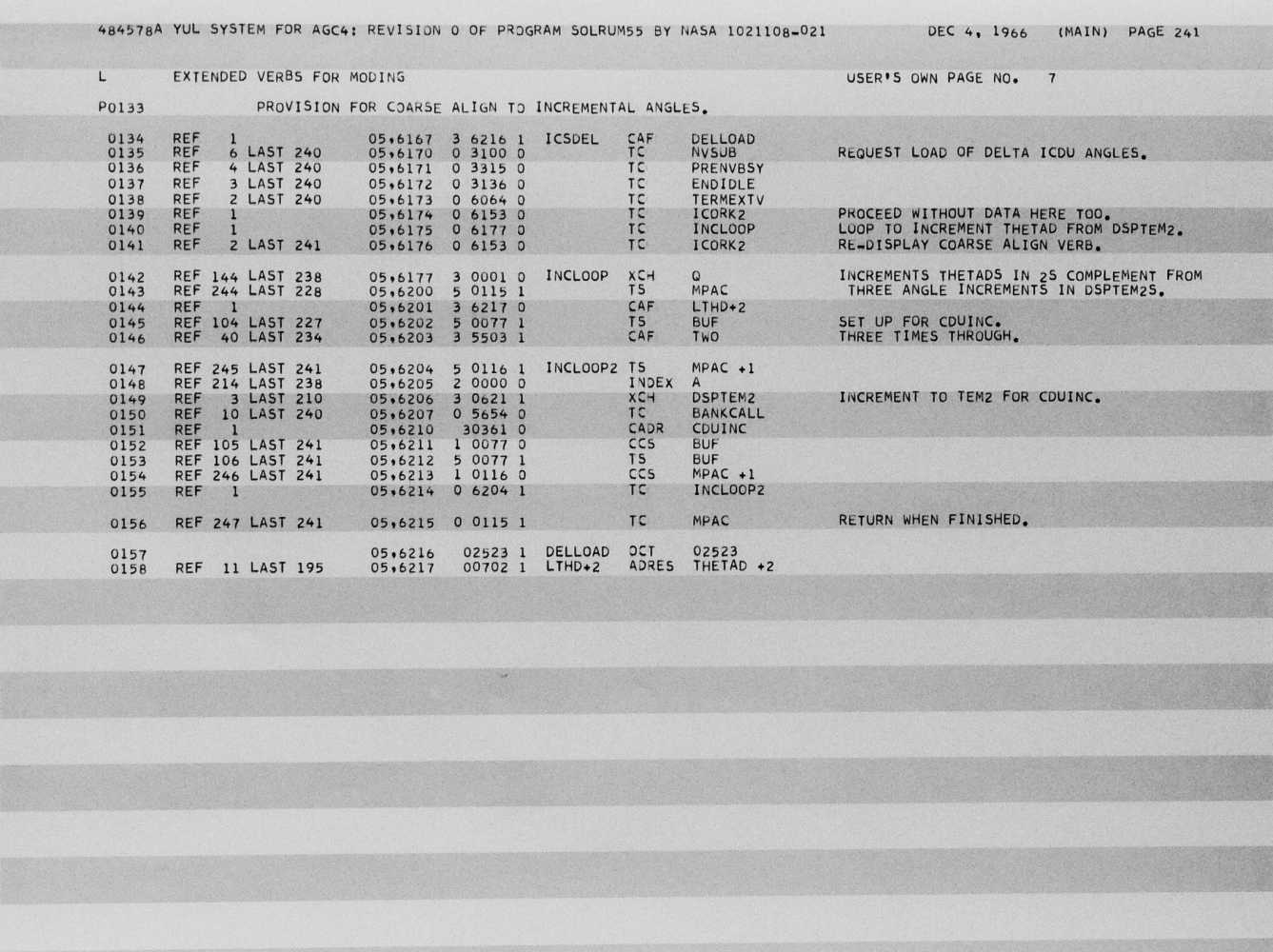 484578A YUL SYSTEM FOR AGC4: REVISION 0 OF PROGRAM SOLRUM55 BY NASA 1021108-021 DEC 4, 1966 (MAIN) PAGE 241

L EXTENDED VERBS FOR MODING USER'S OWN PAGE NO. 7

P0133 PROVISION FOR COARSE ALIGN TO INCREMENTAL ANGLES.

0134 REF 1 05,6167 3 6216 1 ICSDEL CAF DELLOAD
0135 REF 6 LAST 240 05,6170 0 3100 0 TC NVSUB REQUEST LOAD OF DELTA ICDU ANGLES.
0136 REF 4 LAST 240 05,6171 0 3315 0 TC PRENVBSY
0137 REF 3 LAST 240 05,6172 0 3136 0 TC ENDIDLE
0138 REF 2 LAST 240 05,6173 0 6064 0 TC TERMEXTV
0139 REF 1 05,6174 0 6153 0 TC ICORK2 PROCEED WITHOUT DATA HERE TOO.
0140 REF 1 05,6175 0 6177 0 TC INCLOOP LOOP TO INCREMENT THETAD FROM DSPTEM2.
0141 REF 2 LAST 241 05,6176 0 6153 0 TC ICORK2 RE-DISPLAY COARSE ALIGN VERB.

0142 REF 144 LAST 238 05,6177 3 0001 0 INCLOOP XCH Q INCREMENTS THETADS IN 2S COMPLEMENT FROM
0143 REF 244 LAST 228 05,6200 5 0115 1 TS MPAC THREE ANGLE INCREMENTS IN DSPTEM2S.
0144 REF 1 05,6201 3 6217 0 CAF LTHD+2
0145 REF 104 LAST 227 05,6202 5 0077 1 TS BUF SET UP FOR CDUINC.
0146 REF 40 LAST 234 05,6203 3 5503 1 CAF TWO THREE TIMES THROUGH.

0147 REF 245 LAST 241 05,6204 5 0116 1 INCLOOP2 TS MPAC +1
0148 REF 214 LAST 238 05,6205 2 0000 0 INDEX A
0149 REF 3 LAST 210 05,6206 3 0621 1 XCH DSPTEM2 INCREMENT TO TEM2 FOR CDUINC.
0150 REF 10 LAST 240 05,6207 0 5654 0 TC BANKCALL
0151 REF 1 05,6210 30361 0 CADR CDUINC
0152 REF 105 LAST 241 05,6211 1 0077 0 CCS BUF
0153 REF 106 LAST 241 05,6212 5 0077 1 TS BUF
0154 REF 246 LAST 241 05,6213 1 0116 0 CCS MPAC +1
0155 REF 1 05,6214 0 6204 1 TC INCLOOP2

0156 REF 247 LAST 241 05,6215 0 0115 1 TC MPAC RETURN WHEN FINISHED.

0157 05,6216 02523 1 DELLOAD OCT 02523
0158 REF 11 LAST 195 05,6217 00702 1 LTHD+2 ADRES THETAD +2